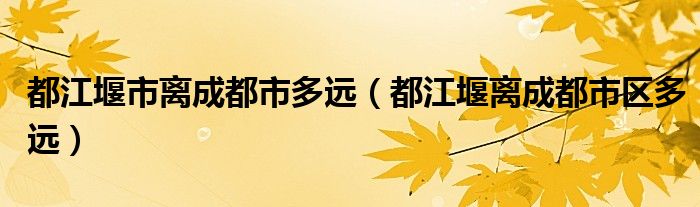 都江堰市离成都市多远（都江堰离成都市区多远）